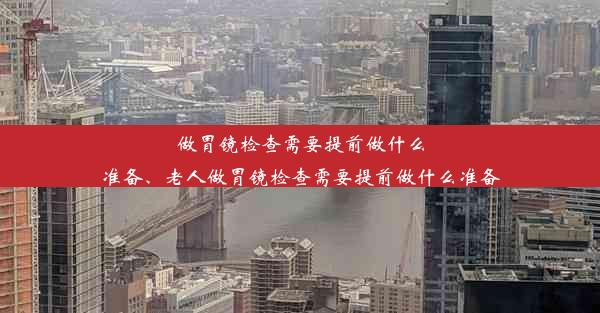 做胃镜检查需要提前做什么准备、老人做胃镜检查需要提前做什么准备